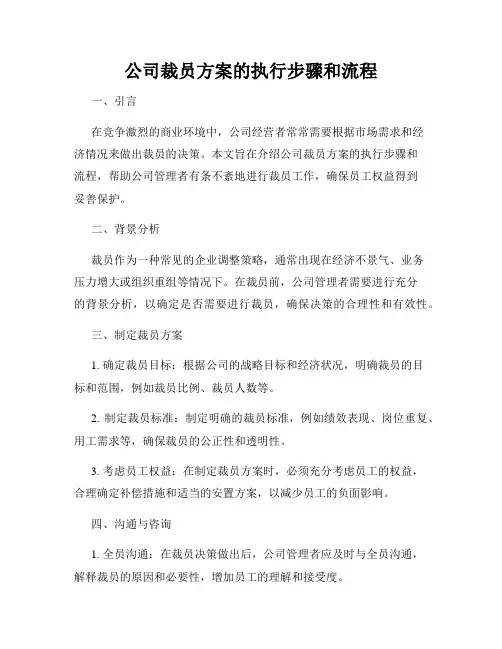 公司裁员方案的执行步骤和流程

一、引言

在竞争激烈的商业环境中，公司经营者常常需要根据市场需求和经济情况来做出裁员的决策。本文旨在介绍公司裁员方案的执行步骤和流程，帮助公司管理者有条不紊地进行裁员工作，确保员工权益得到妥善保护。

二、背景分析

裁员作为一种常见的企业调整策略，通常出现在经济不景气、业务压力增大或组织重组等情况下。在裁员前，公司管理者需要进行充分的背景分析，以确定是否需要进行裁员，确保决策的合理性和有效性。

三、制定裁员方案

1. 确定裁员目标：根据公司的战略目标和经济状况，明确裁员的目标和范围，例如裁员比例、裁员人数等。

2. 制定裁员标准：制定明确的裁员标准，例如绩效表现、岗位重复、用工需求等，确保裁员的公正性和透明性。

3. 考虑员工权益：在制定裁员方案时，必须充分考虑员工的权益，合理确定补偿措施和适当的安置方案，以减少员工的负面影响。

四、沟通与咨询

1. 全员沟通：在裁员决策做出后，公司管理者应及时与全员沟通，解释裁员的原因和必要性，增加员工的理解和接受度。